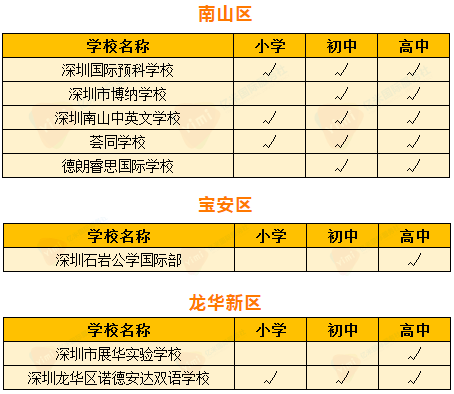 南山区

| 学校名称 | 小学 | 初中 | 高中 |
|---|---|---|---|
| 深圳国际预科学校 | √ | √ | √ |
| 深圳市博纳学校 |  | √ | √ |
| 深圳南山中英文学校 | √ | √ | √ |
| 荟同学校 | √ | √ | √ |
| 德朗睿思国际学校 |  | √ | √ |

宝安区

| 学校名称 | 小学 | 初中 | 高中 |
|---|---|---|---|
| 深圳石岩公学国际部 |  |  | √ |

龙华新区

| 学校名称 | 小学 | 初中 | 高中 |
|---|---|---|---|
| 深圳市展华实验学校 |  |  | √ |
| 深圳龙华区诺德安达双语学校 | √ | √ | √ |